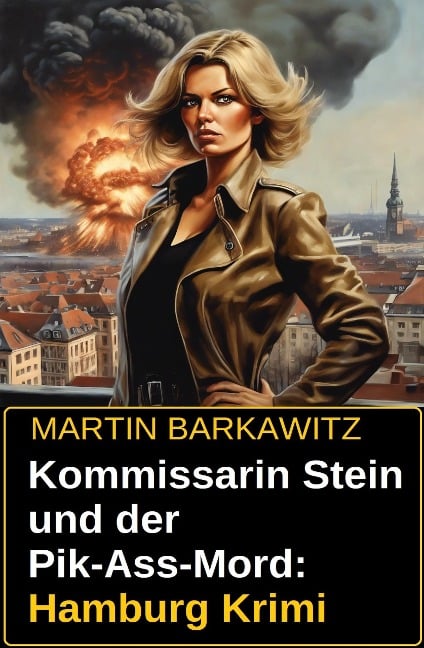 MARTIN BARKAWITZ

Kommissarin Stein und der Pik-Ass-Mord: Hamburg Krimi